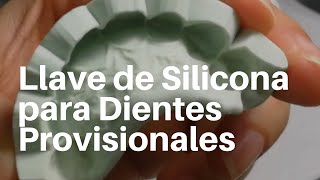 Llave de Silicona para Dientes Provisionales